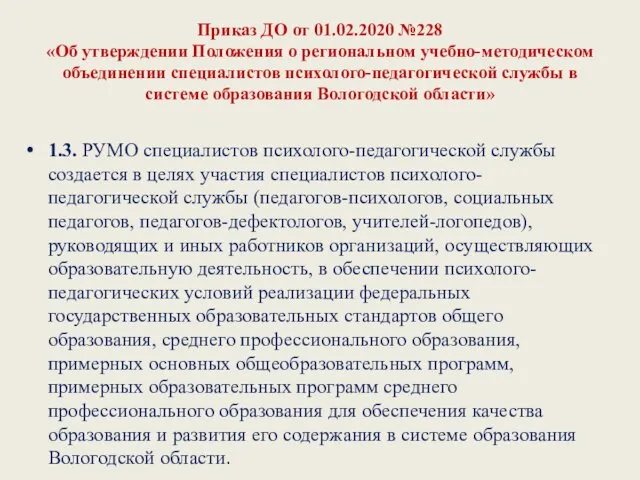 Приказ ДО от 01.02.2020 №228
«Об утверждении Положения о региональном учебно-методическом объединении специалистов психолого-педагогической службы в системе образования Вологодской области»

• 1.3. РУМО специалистов психолого-педагогической службы создается в целях участия специалистов психолого-педагогической службы (педагогов-психологов, социальных педагогов, педагогов-дефектологов, учителей-логопедов), руководящих и иных работников организаций, осуществляющих образовательную деятельность, в обеспечении психолого-педагогических условий реализации федеральных государственных образовательных стандартов общего образования, среднего профессионального образования, примерных основных общеобразовательных программ, примерных образовательных программ среднего профессионального образования для обеспечения качества образования и развития его содержания в системе образования Вологодской области.